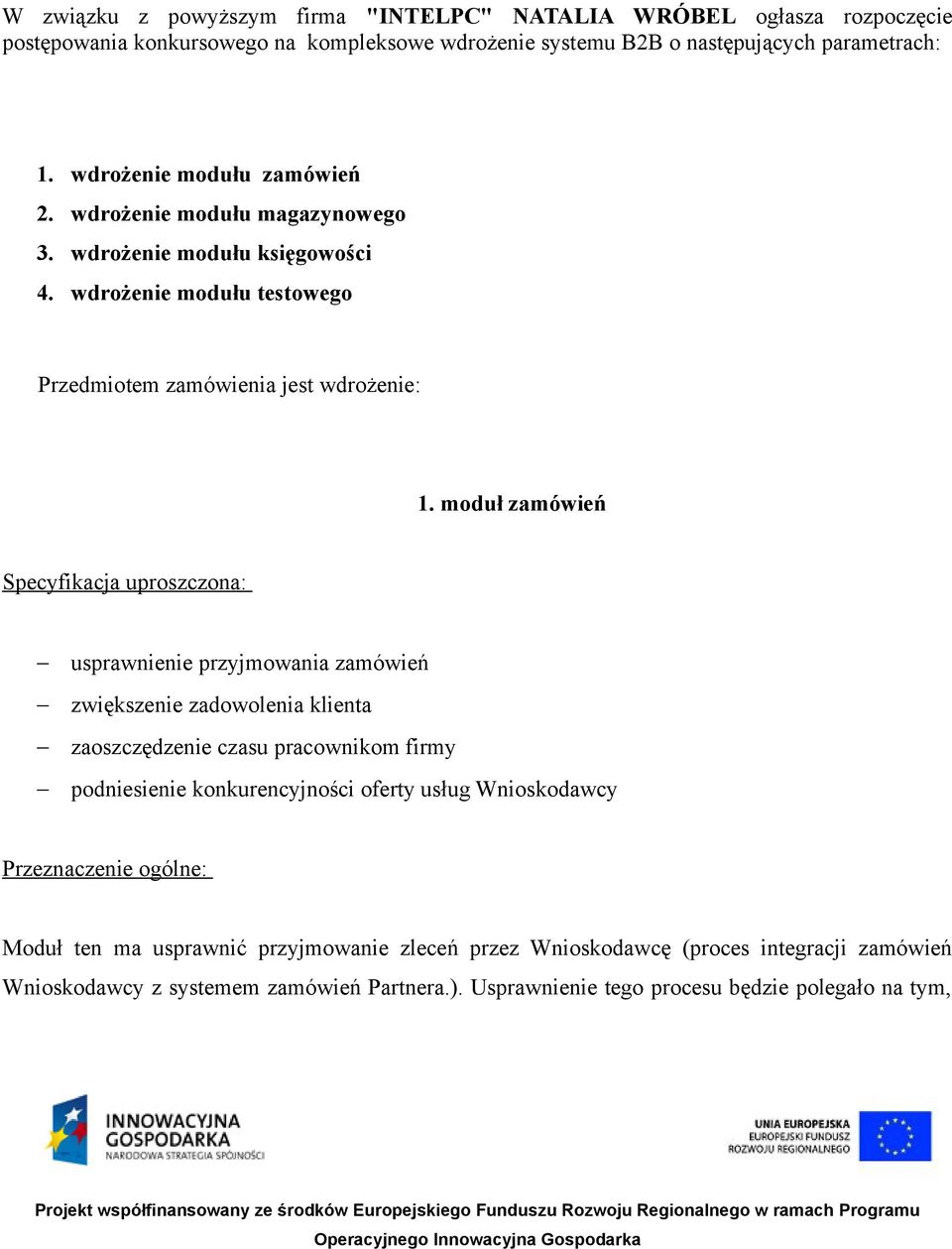 W związku z powyższym firma "INTELPC" NATALIA WRÓBEL ogłasza rozpoczęcie postępowania konkursowego na kompleksowe wdrożenie systemu B2B o następujących parametrach:

1. wdrożenie modułu zamówień
2. wdrożenie modułu magazynowego
3. wdrożenie modułu księgowości
4. wdrożenie modułu testowego

Przedmiotem zamówienia jest wdrożenie:

1. moduł zamówień

Specyfikacja uproszczona:

– usprawnienie przyjmowania zamówień
– zwiększenie zadowolenia klienta
– zaoszczędzenie czasu pracownikom firmy
– podniesienie konkurencyjności oferty usług Wnioskodawcy

Przeznaczenie ogólne:

Moduł ten ma usprawnić przyjmowanie zleceń przez Wnioskodawcę (proces integracji zamówień Wnioskodawcy z systemem zamówień Partnera.). Usprawnienie tego procesu będzie polegało na tym,

INNOWACYJNA GOSPODARKA
NARODOWA STRATEGIA SPÓJNOŚCI

UNIA EUROPEJSKA
EUROPEJSKI FUNDUSZ
ROZWOJU REGIONALNEGO

Projekt współfinansowany ze środków Europejskiego Funduszu Rozwoju Regionalnego w ramach Programu Operacyjnego Innowacyjna Gospodarka